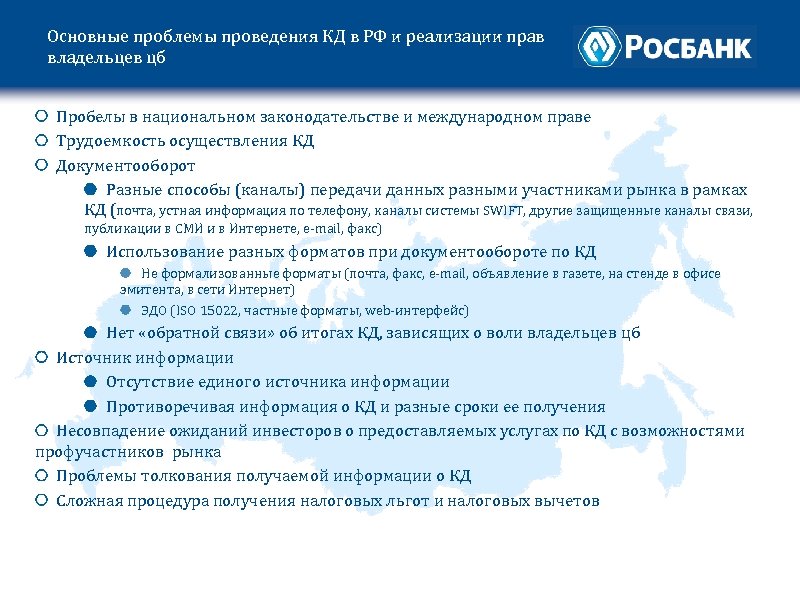 Основные проблемы проведения КД в РФ и реализации прав владельцев цб

РОСБАНК

Пробелы в национальном законодательстве и международном праве

Трудоемкость осуществления КД

Документооборот

Разные способы (каналы) передачи данных разными участниками рынка в рамках КД (почта, устная информация по телефону, каналы системы SWIFT, другие защищенные каналы связи, публикации в СМИ и в Интернете, e-mail, факс)

Использование разных форматов при документообороте по КД

Не формализованные форматы (почта, факс, e-mail, объявление в газете, на стенде в офисе эмитента, в сети Интернет)

ЭДО (ISO 15022, частные форматы, web-интерфейс)

Нет «обратной связи» об итогах КД, зависящих о воли владельцев цб

Источник информации

Отсутствие единого источника информации

Противоречивая информация о КД и разные сроки ее получения

Несовпадение ожиданий инвесторов о предоставляемых услугах по КД с возможностями профучастников рынка

Проблемы толкования получаемой информации о КД

Сложная процедура получения налоговых льгот и налоговых вычетов